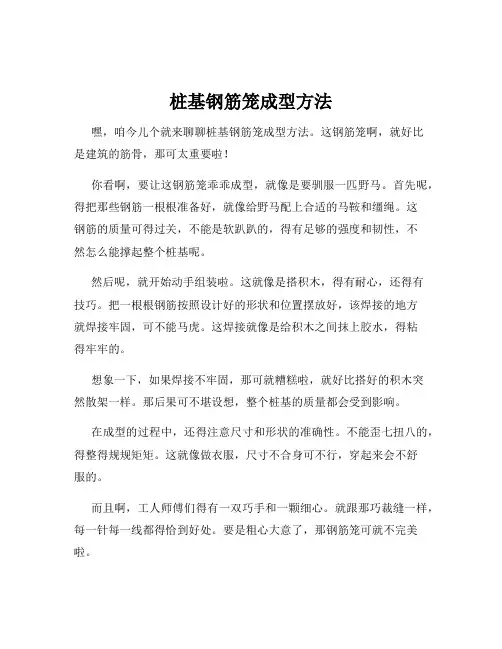 桩基钢筋笼成型方法

嘿，咱今儿个就来聊聊桩基钢筋笼成型方法。这钢筋笼啊，就好比是建筑的筋骨，那可太重要啦！

你看啊，要让这钢筋笼乖乖成型，就像是要驯服一匹野马。首先呢，得把那些钢筋一根根准备好，就像给野马配上合适的马鞍和缰绳。这钢筋的质量可得过关，不能是软趴趴的，得有足够的强度和韧性，不然怎么能撑起整个桩基呢。

然后呢，就开始动手组装啦。这就像是搭积木，得有耐心，还得有技巧。把一根根钢筋按照设计好的形状和位置摆放好，该焊接的地方就焊接牢固，可不能马虎。这焊接就像是给积木之间抹上胶水，得粘得牢牢的。

想象一下，如果焊接不牢固，那可就糟糕啦，就好比搭好的积木突然散架一样。那后果可不堪设想，整个桩基的质量都会受到影响。

在成型的过程中，还得注意尺寸和形状的准确性。不能歪七扭八的，得整得规规矩矩。这就像做衣服，尺寸不合身可不行，穿起来会不舒服的。

而且啊，工人师傅们得有一双巧手和一颗细心。就跟那巧裁缝一样，每一针每一线都得恰到好处。要是粗心大意了，那钢筋笼可就不完美啦。